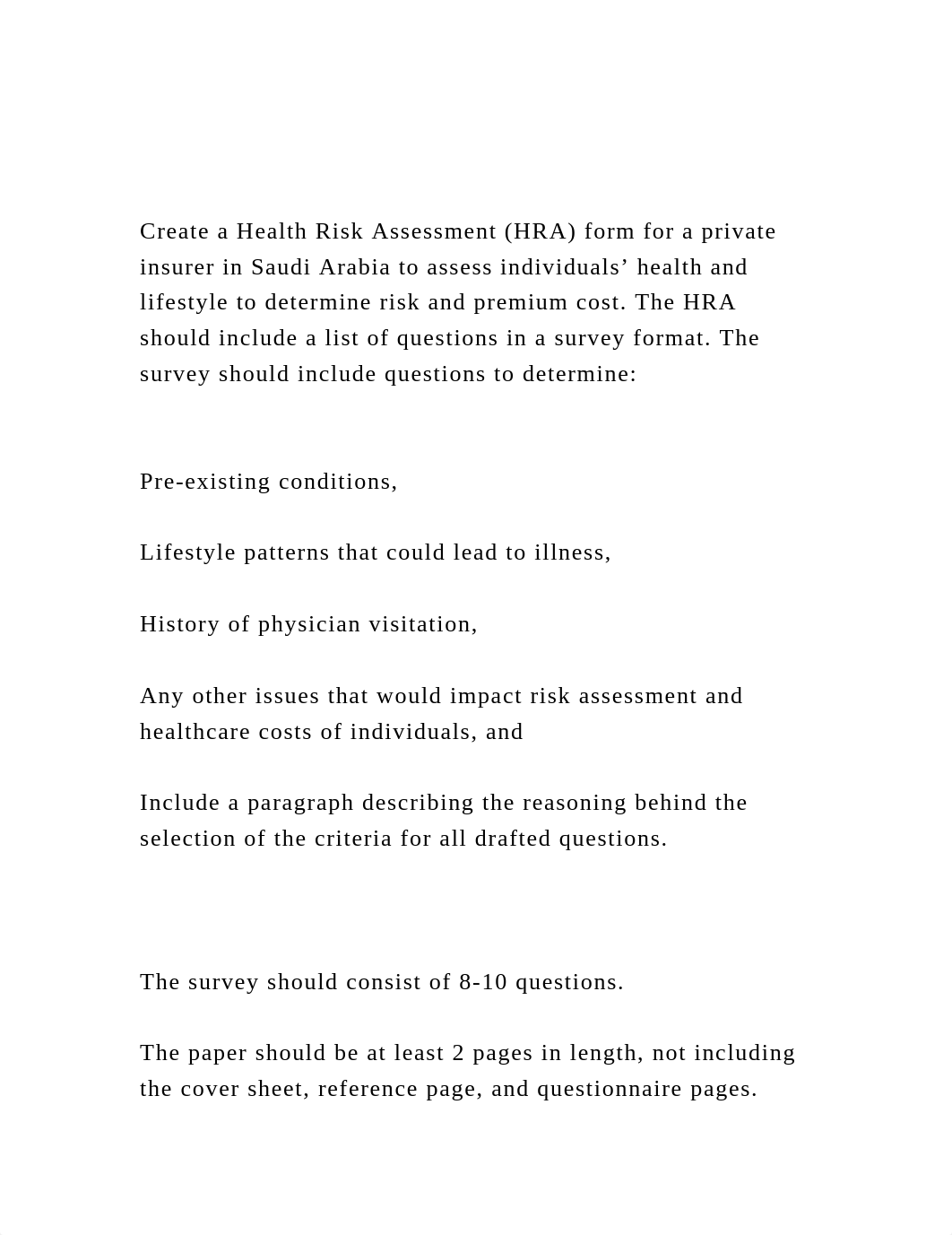 Create a Health Risk Assessment (HRA) form for a private insurer in Saudi Arabia to assess individuals’ health and lifestyle to determine risk and premium cost. The HRA should include a list of questions in a survey format. The survey should include questions to determine:

Pre-existing conditions,

Lifestyle patterns that could lead to illness,

History of physician visitation,

Any other issues that would impact risk assessment and healthcare costs of individuals, and

Include a paragraph describing the reasoning behind the selection of the criteria for all drafted questions.

The survey should consist of 8-10 questions.

The paper should be at least 2 pages in length, not including the cover sheet, reference page, and questionnaire pages.